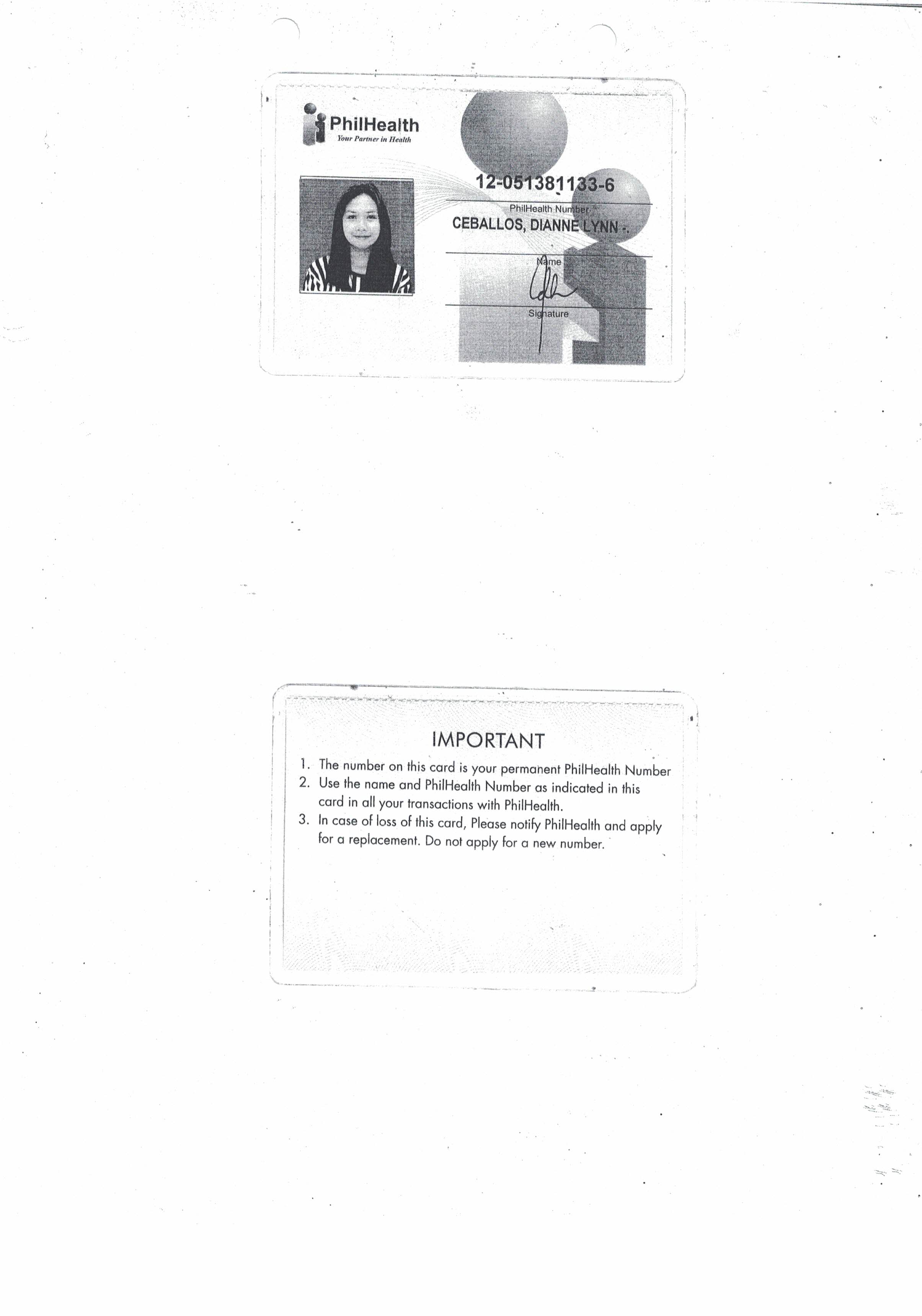 PhilHealth
Your Partner in Health

12-051381133-6
PhilHealth Number

CEBALLOS, DIANNE LYNN -.
Name

Signature

IMPORTANT
1. The number on this card is your permanent PhilHealth Number
2. Use the name and PhilHealth Number as indicated in this card in all your transactions with PhilHealth.
3. In case of loss of this card, Please notify PhilHealth and apply for a replacement. Do not apply for a new number.